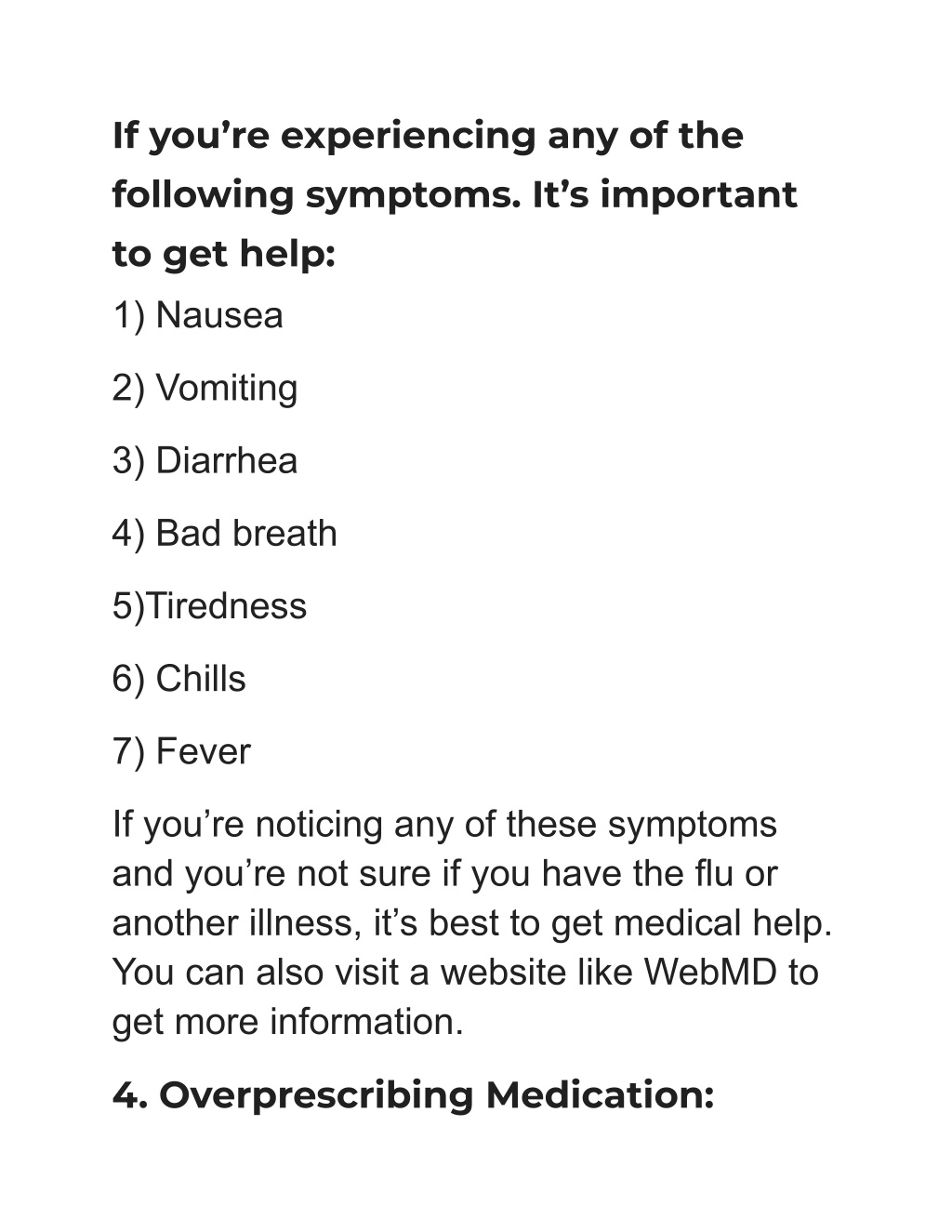 If you’re experiencing any of the following symptoms. It’s important to get help:

1) Nausea

2) Vomiting

3) Diarrhea

4) Bad breath

5)Tiredness

6) Chills

7) Fever

If you’re noticing any of these symptoms and you’re not sure if you have the flu or another illness, it’s best to get medical help. You can also visit a website like WebMD to get more information.

4. Overprescribing Medication: